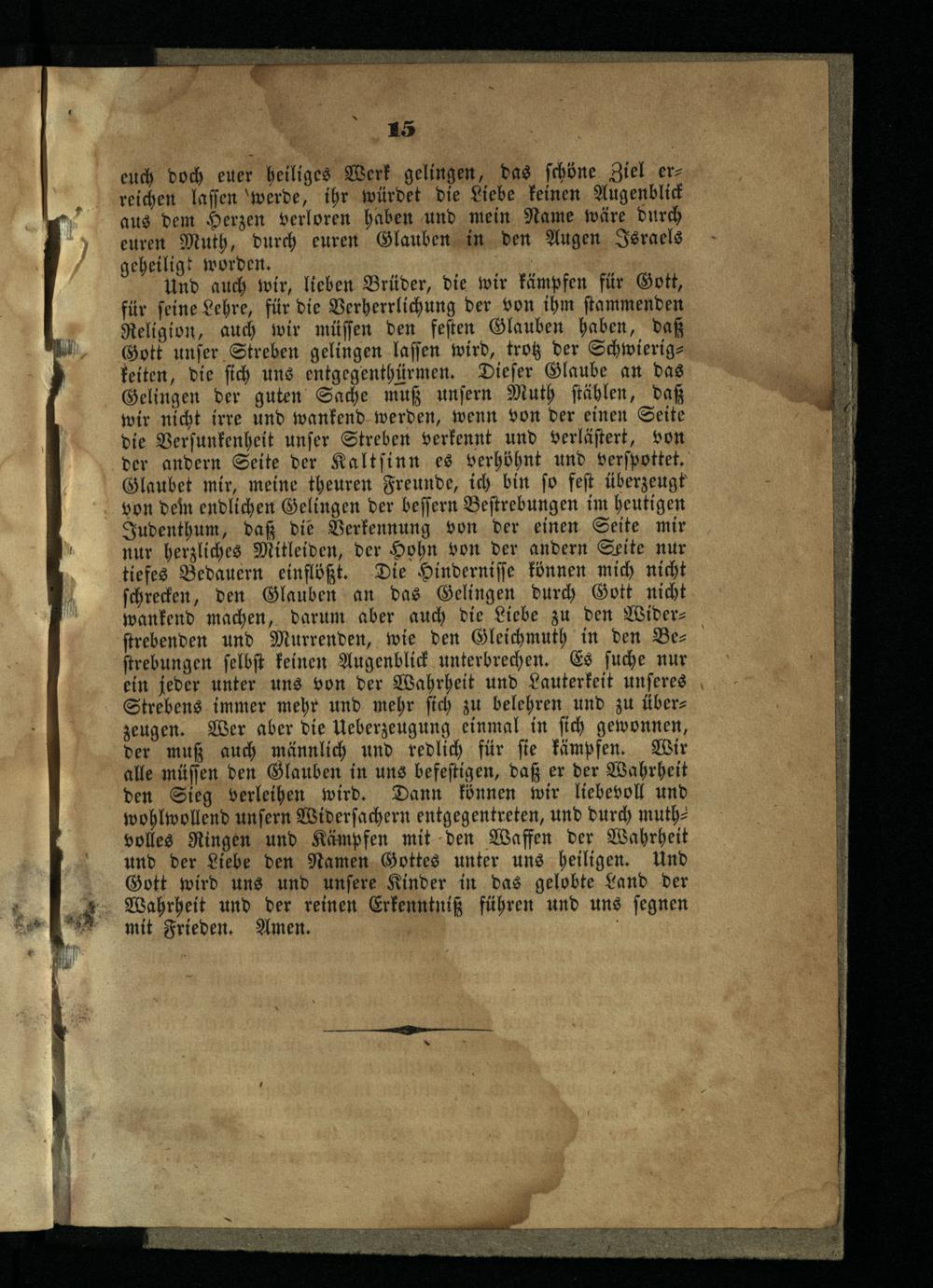 15

euch doch euer heiliges Werk gelingen, das schöne Ziel erreichen lassen werde, ihr würdet die Liebe keinen Augenblick aus dem Herzen verloren haben und mein Name wäre durch euren Muth, durch euren Glauben in den Augen Israels geheiligt worden.

Und auch wir, lieben Brüder, die wir kämpfen für Gott, für seine Lehre, für die Verherrlichung der von ihm stammenden Religion, auch wir müssen den festen Glauben haben, daß Gott unser Streben gelingen lassen wird, trotz der Schwierigkeiten, die sich uns entgegenthürmen. Dieser Glaube an das Gelingen der guten Sache muß unsern Muth stählen, daß wir nicht irre und wankend werden, wenn von der einen Seite die Versunkenheit unser Streben verkennt und verlästert, von der andern Seite der Kaltsinn es verhöhnt und verspottet. Glaubet mir, meine theuren Freunde, ich bin so fest überzeugt von dem endlichen Gelingen der bessern Bestrebungen im heutigen Judenthum, daß die Verkennung von der einen Seite mir nur herzliches Mitleiden, der Hohn von der andern Seite nur tiefes Bedauern einflößt. Die Hindernisse können mich nicht schrecken, den Glauben an das Gelingen durch Gott nicht wankend machen, darum aber auch die Liebe zu den Widerstrebenden und Murrenden, wie den Gleichmuth in den Bestrebungen selbst keinen Augenblick unterbrechen. Es suche nur ein jeder unter uns von der Wahrheit und Lauterkeit unseres Strebens immer mehr und mehr sich zu belehren und zu überzeugen. Wer aber die Ueberzeugung einmal in sich gewonnen, der muß auch männlich und redlich für sie kämpfen. Wir alle müssen den Glauben in uns befestigen, daß er der Wahrheit den Sieg verleihen wird. Dann können wir liebevoll und wohlwollend unsern Widersachern entgegentreten, und durch muthvolles Ringen und Kämpfen mit den Waffen der Wahrheit und der Liebe den Namen Gottes unter uns heiligen. Und Gott wird uns und unsere Kinder in das gelobte Land der Wahrheit und der reinen Erkenntniß führen und uns segnen mit Frieden. Amen.